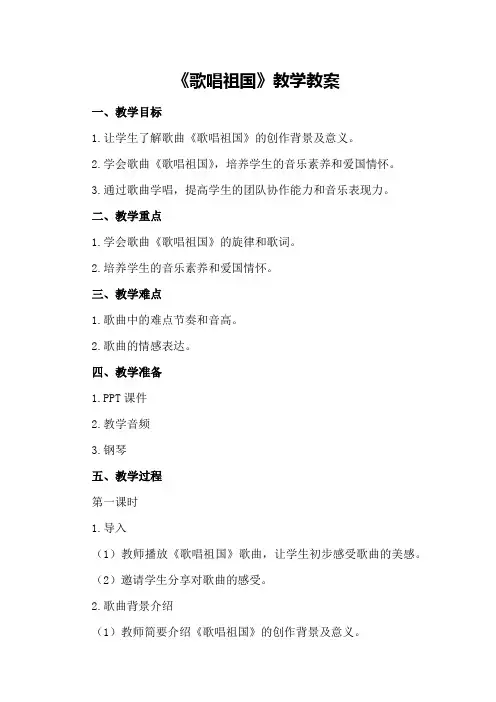 《歌唱祖国》教学教案

一、教学目标

1.让学生了解歌曲《歌唱祖国》的创作背景及意义。

2.学会歌曲《歌唱祖国》，培养学生的音乐素养和爱国情怀。

3.通过歌曲学唱，提高学生的团队协作能力和音乐表现力。

二、教学重点

1.学会歌曲《歌唱祖国》的旋律和歌词。

2.培养学生的音乐素养和爱国情怀。

三、教学难点

1.歌曲中的难点节奏和音高。

2.歌曲的情感表达。

四、教学准备

1.PPT 课件

2.教学音频

3.钢琴

五、教学过程

第一课时

1.导入

（1）教师播放《歌唱祖国》歌曲，让学生初步感受歌曲的美感。

（2）邀请学生分享对歌曲的感受。

2.歌曲背景介绍

（1）教师简要介绍《歌唱祖国》的创作背景及意义。